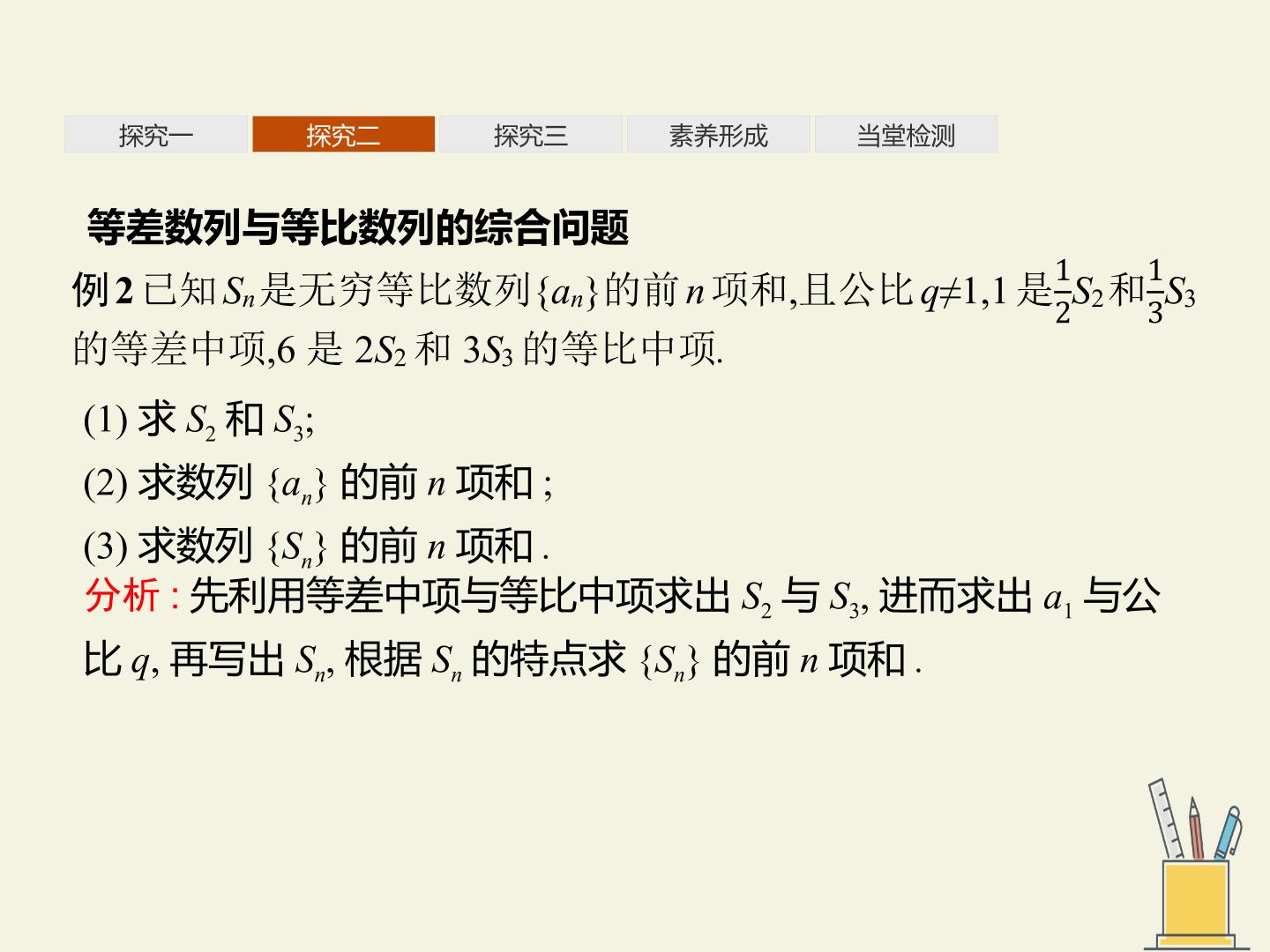 探究一 探究二 探究三 素养形成 当堂检测

等差数列与等比数列的综合问题

例2已知$S_n$是无穷等比数列$\{a_n\}$的前$n$项和,且公比$q\neq1$,1是$\frac{1}{2}S_2$和$\frac{1}{3}S_3$的等差中项,6是$2S_2$和$3S_3$的等比中项.

(1)求$S_2$和$S_3$;

(2)求数列$\{a_n\}$的前$n$项和;

(3)求数列$\{S_n\}$的前$n$项和.

分析:先利用等差中项与等比中项求出$S_2$与$S_3$,进而求出$a_1$与公比$q$,再写出$S_n$,根据$S_n$的特点求$\{S_n\}$的前$n$项和.